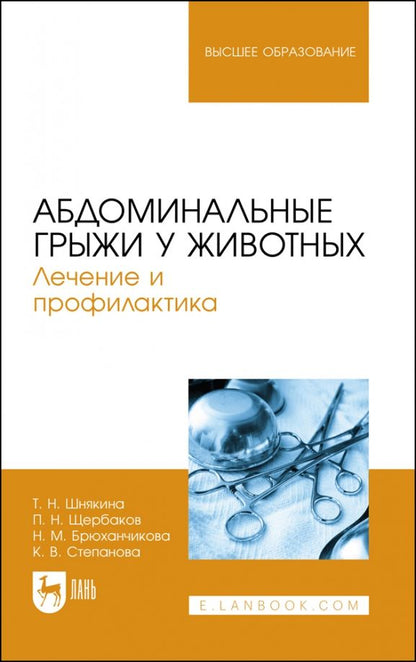 ВЫСШЕЕ ОБРАЗОВАНИЕ

АБДОМИНАЛЬНЫЕ ГРЫЖИ У ЖИВОТНЫХ
Лечение и профилактика

Т. Н. Шнякина
П. Н. Щербаков
Н. М. Брюханчикова
К. В. Степанова

ЛАНЬ

E.LANBOOK.COM